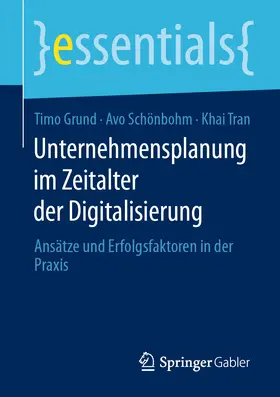 }essentials{

Timo Grund · Avo Schönbohm · Khai Tran

Unternehmensplanung im Zeitalter der Digitalisierung

Ansätze und Erfolgsfaktoren in der Praxis

Springer Gabler